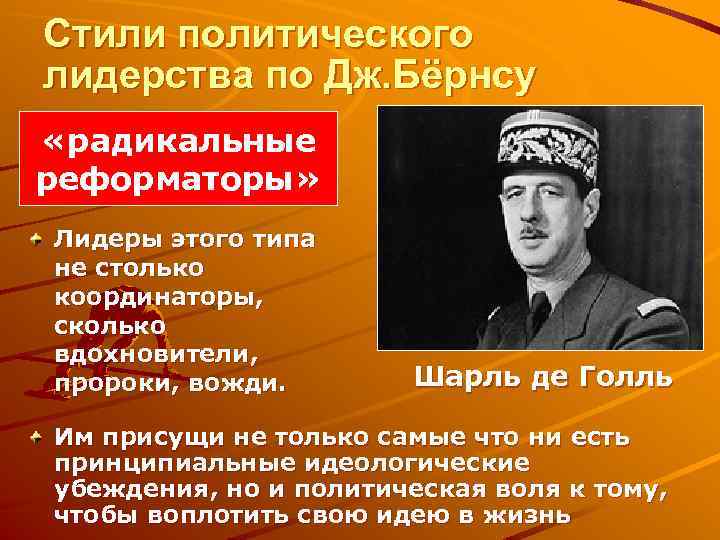 Стили политического лидерства по Дж.Бёрнсу

«радикальные реформаторы»

Лидеры этого типа не столько координаторы, сколько вдохновители, пророки, вожди.

Шарль де Голль

Им присущи не только самые что ни есть принципиальные идеологические убеждения, но и политическая воля к тому, чтобы воплотить свою идею в жизнь